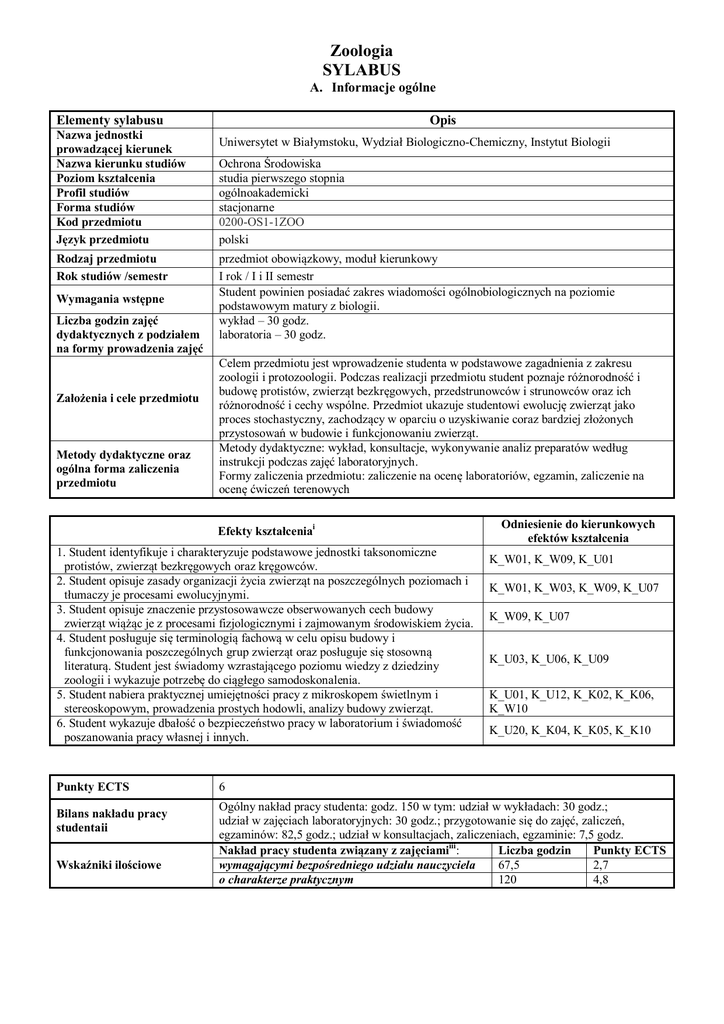 Zoologia
SYLABUS
A. Informacje ogólne

| Elementy sylabusu | Opis |
|---|---|
| Nazwa jednostki prowadzącej kierunek | Uniwersytet w Białymstoku, Wydział Biologiczno-Chemiczny, Instytut Biologii |
| Nazwa kierunku studiów | Ochrona Środowiska |
| Poziom kształcenia | studia pierwszego stopnia |
| Profil studiów | ogólnoakademicki |
| Forma studiów | stacjonarne |
| Kod przedmiotu | 0200-OS1-1ZOO |
| Język przedmiotu | polski |
| Rodzaj przedmiotu | przedmiot obowiązkowy, moduł kierunkowy |
| Rok studiów /semestr | I rok / I i II semestr |
| Wymagania wstępne | Student powinien posiadać zakres wiadomości ogólnobiologicznych na poziomie podstawowym matury z biologii. |
| Liczba godzin zajęć dydaktycznych z podziałem na formy prowadzenia zajęć | wykład – 30 godz. laboratoria – 30 godz. |
| Założenia i cele przedmiotu | Celem przedmiotu jest wprowadzenie studenta w podstawowe zagadnienia z zakresu zoologii i protozoologii. Podczas realizacji przedmiotu student poznaje różnorodność i budowę protistów, zwierząt bezkręgowych, przedstrunowców i strunowców oraz ich różnorodność i cechy wspólne. Przedmiot ukazuje studentowi ewolucję zwierząt jako proces stochastyczny, zachodzący w oparciu o uzyskiwanie coraz bardziej złożonych przystosowań w budowie i funkcjonowaniu zwierząt. |
| Metody dydaktyczne oraz ogólna forma zaliczenia przedmiotu | Metody dydaktyczne: wykład, konsultacje, wykonywanie analiz preparatów według instrukcji podczas zajęć laboratoryjnych. Formy zaliczenia przedmiotu: zaliczenie na ocenę laboratoriów, egzamin, zaliczenie na ocenę ćwiczeń terenowych |

| Efekty kształcenia$^{i}$ | Odniesienie do kierunkowych efektów kształcenia |
|---|---|
| 1. Student identyfikuje i charakteryzuje podstawowe jednostki taksonomiczne protistów, zwierząt bezkręgowych oraz kręgowców. | K_W01, K_W09, K_U01 |
| 2. Student opisuje zasady organizacji życia zwierząt na poszczególnych poziomach i tłumaczy je procesami ewolucyjnymi. | K_W01, K_W03, K_W09, K_U07 |
| 3. Student opisuje znaczenie przystosowawcze obserwowanych cech budowy zwierząt wiążąc je z procesami fizjologicznymi i zajmowanym środowiskiem życia. | K_W09, K_U07 |
| 4. Student posługuje się terminologią fachową w celu opisu budowy i funkcjonowania poszczególnych grup zwierząt oraz posługuje się stosowną literaturą. Student jest świadomy wzrastającego poziomu wiedzy z dziedziny zoologii i wykazuje potrzebę do ciągłego samodoskonalenia. | K_U03, K_U06, K_U09 |
| 5. Student nabiera praktycznej umiejętności pracy z mikroskopem świetlnym i stereoskopowym, prowadzenia prostych hodowli, analizy budowy zwierząt. | K_U01, K_U12, K_K02, K_K06, K_W10 |
| 6. Student wykazuje dbałość o bezpieczeństwo pracy w laboratorium i świadomość poszanowania pracy własnej i innych. | K_U20, K_K04, K_K05, K_K10 |

| Punkty ECTS | 6 | | |
|---|---|---|---|
| Bilans nakładu pracy studentaii | Ogólny nakład pracy studenta: godz. 150 w tym: udział w wykładach: 30 godz.; udział w zajęciach laboratoryjnych: 30 godz.; przygotowanie się do zajęć, zaliczeń, egzaminów: 82,5 godz.; udział w konsultacjach, zaliczeniach, egzaminie: 7,5 godz. | | |
| Wskaźniki ilościowe | Nakład pracy studenta związany z zajęciami$^{iii}$: | Liczba godzin | Punkty ECTS |
| | wymagającymi bezpośredniego udziału nauczyciela | 67,5 | 2,7 |
| | o charakterze praktycznym | 120 | 4,8 |